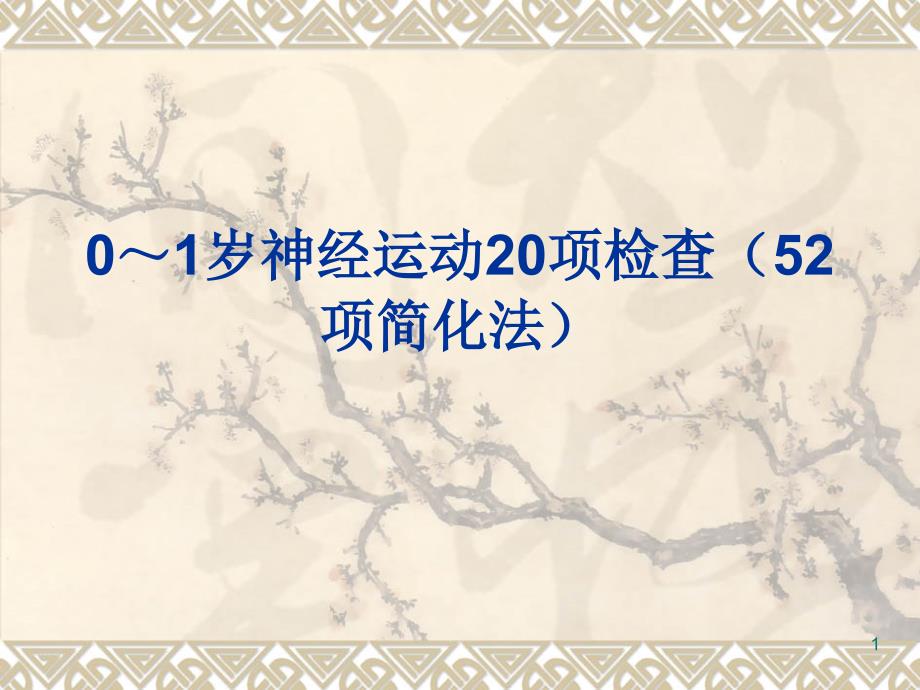 0～1岁神经运动20项检查（52项简化法）

1